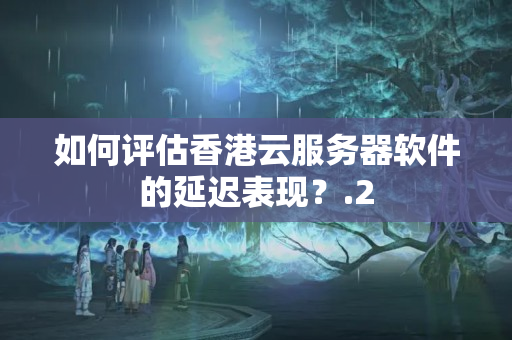 如何评估香港云服务器软件的延迟表现？.2